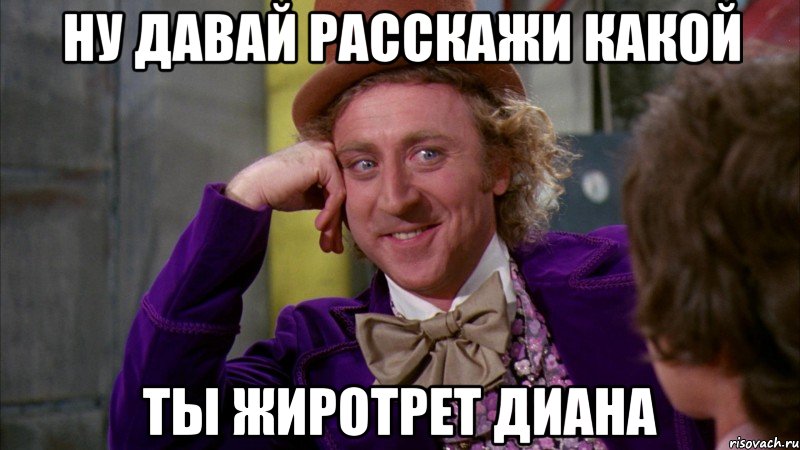 НУ ДАВАЙ РАССКАЖИ КАКОЙ

ТЫ ЖИРОТРЕТ ДИАНА

risovach.ru